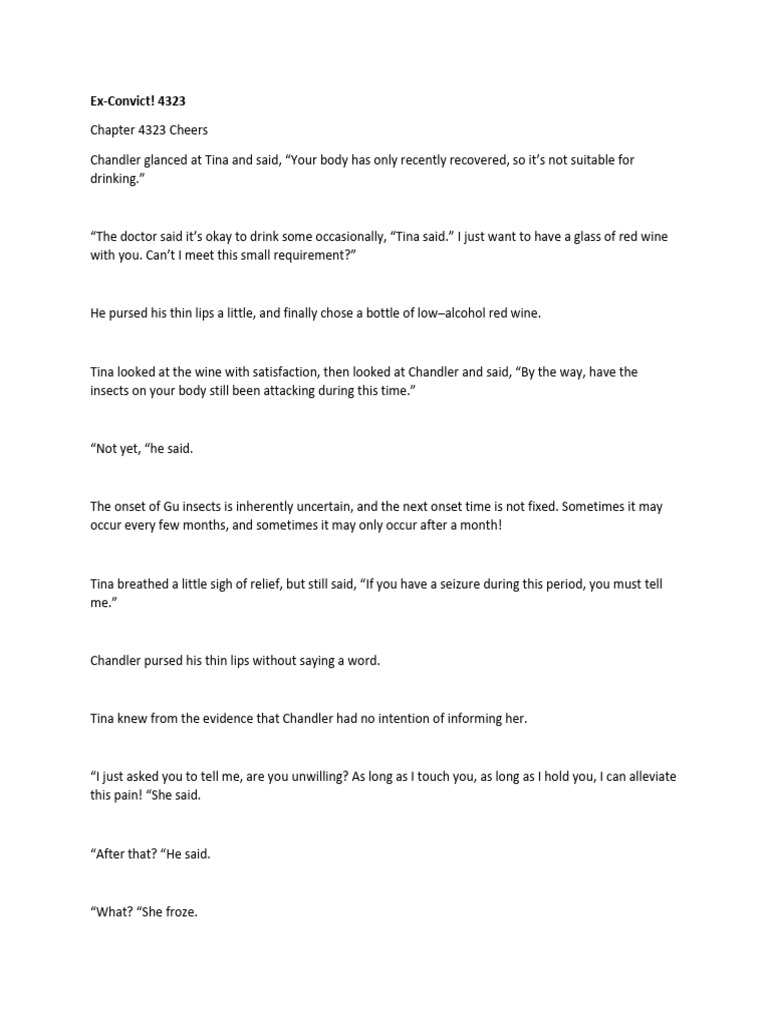 Ex-Convict! 4323

Chapter 4323 Cheers

Chandler glanced at Tina and said, "Your body has only recently recovered, so it's not suitable for drinking."

"The doctor said it's okay to drink some occasionally, "Tina said." I just want to have a glass of red wine with you. Can't I meet this small requirement?"

He pursed his thin lips a little, and finally chose a bottle of low–alcohol red wine.

Tina looked at the wine with satisfaction, then looked at Chandler and said, "By the way, have the insects on your body still been attacking during this time."

"Not yet, "he said.

The onset of Gu insects is inherently uncertain, and the next onset time is not fixed. Sometimes it may occur every few months, and sometimes it may only occur after a month!

Tina breathed a little sigh of relief, but still said, "If you have a seizure during this period, you must tell me."

Chandler pursed his thin lips without saying a word.

Tina knew from the evidence that Chandler had no intention of informing her.

"I just asked you to tell me, are you unwilling? As long as I touch you, as long as I hold you, I can alleviate this pain! "She said.

"After that? "He said.

"What? "She froze.